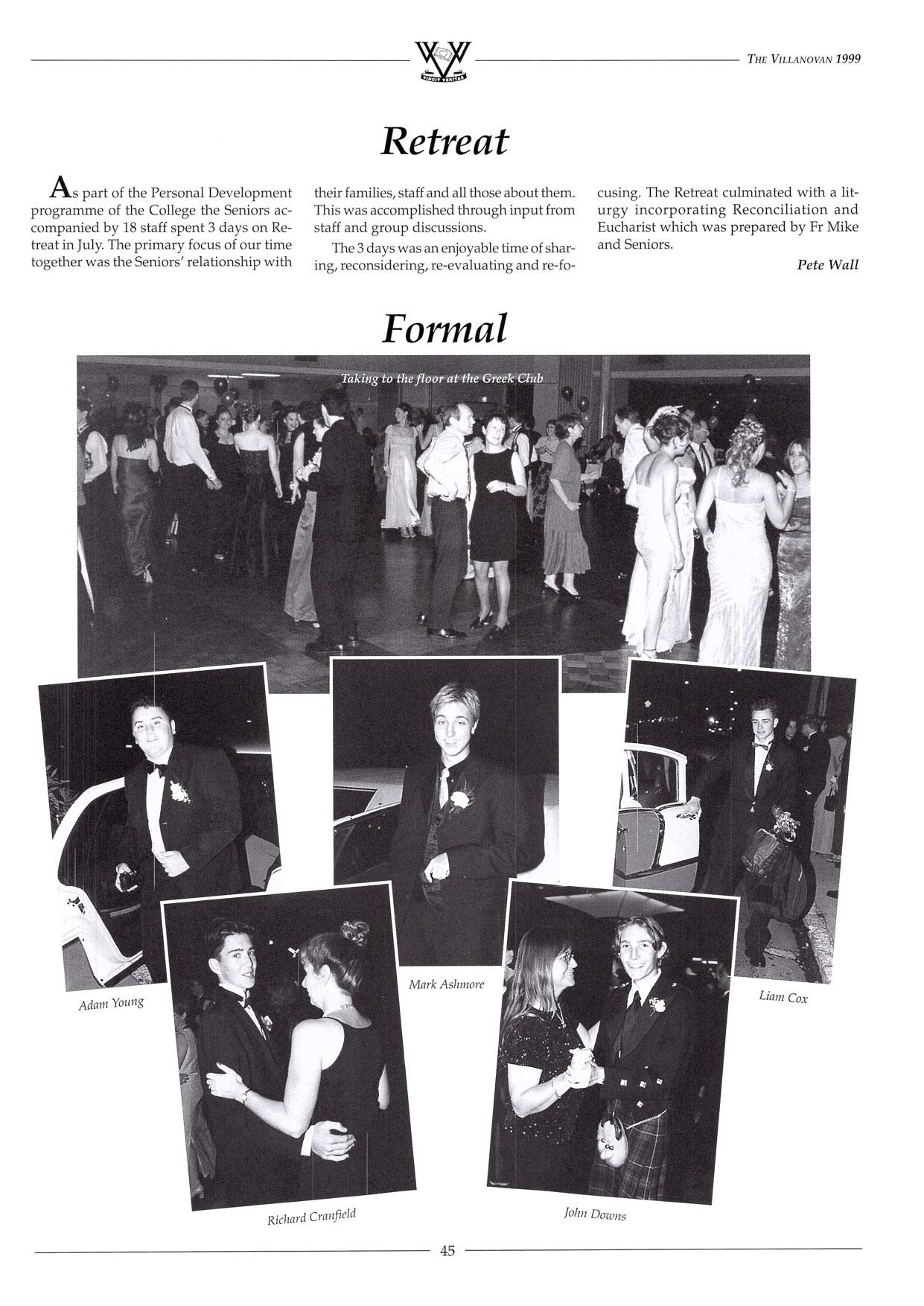 VINCIT VERITAS

THE VILLANOVAN 1999

Retreat

As part of the Personal Development programme of the College the Seniors accompanied by 18 staff spent 3 days on Retreat in July. The primary focus of our time together was the Seniors' relationship with their families, staff and all those about them. This was accomplished through input from staff and group discussions.

The 3 days was an enjoyable time of sharing, reconsidering, re-evaluating and re-focusing. The Retreat culminated with a liturgy incorporating Reconciliation and Eucharist which was prepared by Fr Mike and Seniors.

Pete Wall

Formal

Taking to the floor at the Greek Club

Adam Young

Mark Ashmore

Liam Cox

Richard Cranfield

John Downs

45